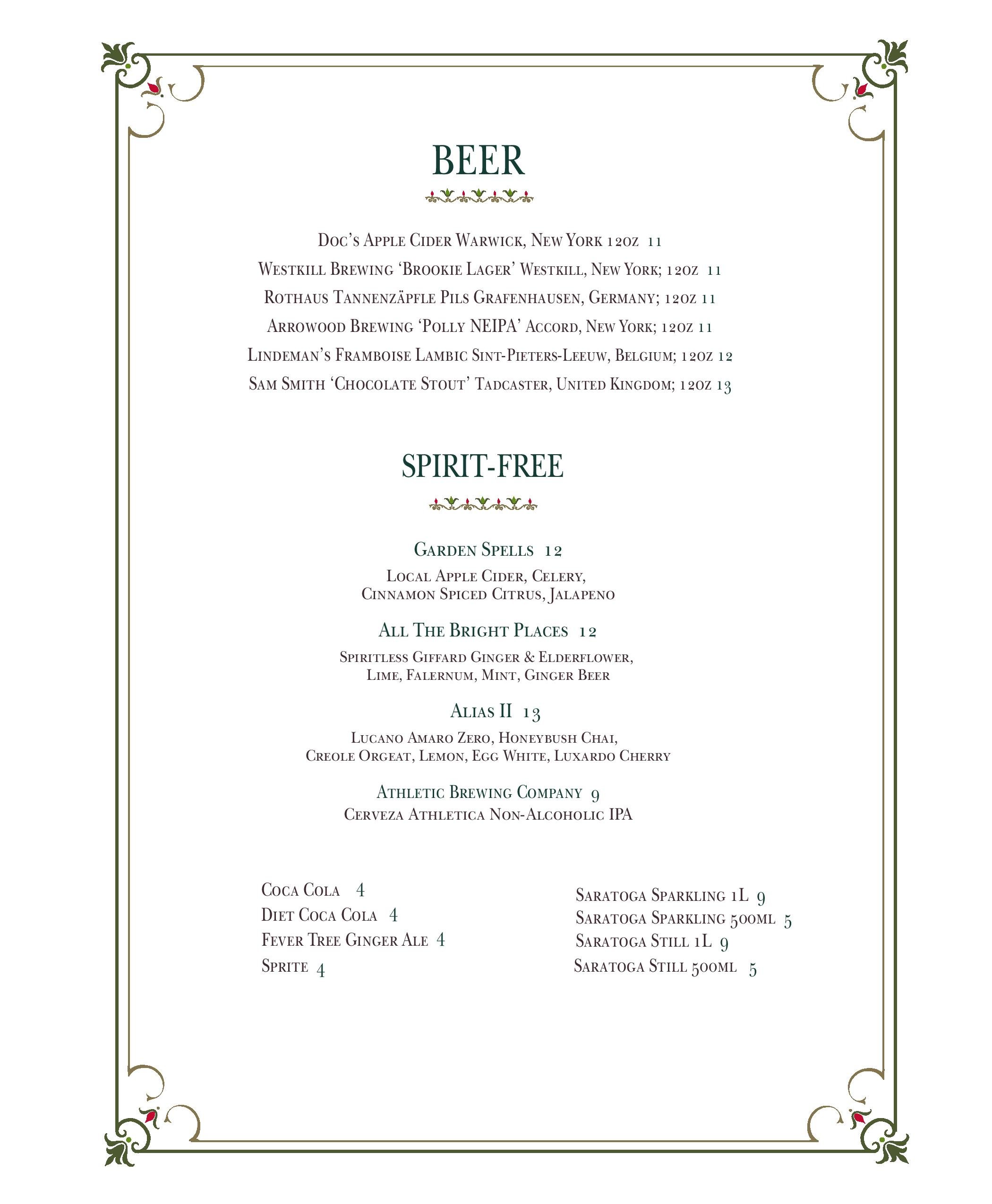 BEER

Doc's Apple Cider Warwick, New York 12oz 11
Westkill Brewing 'Brookie Lager' Westkill, New York; 12oz 11
Rothaus Tannenzäpfle Pils Grafenhausen, Germany; 12oz 11
Arrowood Brewing 'Polly NEIPA' Accord, New York; 12oz 11
Lindeman's Framboise Lambic Sint-Pieters-Leeuw, Belgium; 12oz 12
Sam Smith 'Chocolate Stout' Tadcaster, United Kingdom; 12oz 13

SPIRIT-FREE

Garden Spells 12
Local Apple Cider, Celery, Cinnamon Spiced Citrus, Jalapeno

All The Bright Places 12
Spiritless Giffard Ginger & Elderflower, Lime, Falernum, Mint, Ginger Beer

Alias II 13
Lucano Amaro Zero, Honeybush Chai, Creole Orgeat, Lemon, Egg White, Luxardo Cherry

Athletic Brewing Company 9
Cerveza Athletica Non-Alcoholic IPA

Coca Cola 4
Diet Coca Cola 4
Fever Tree Ginger Ale 4
Sprite 4

Saratoga Sparkling 1L 9
Saratoga Sparkling 500ml 5
Saratoga Still 1L 9
Saratoga Still 500ml 5